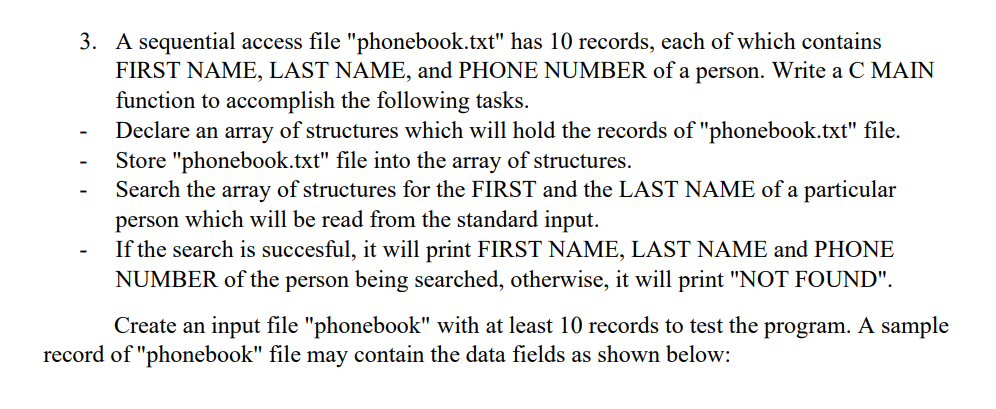 3. A sequential access file "phonebook.txt" has 10 records, each of which contains FIRST NAME, LAST NAME, and PHONE NUMBER of a person. Write a C MAIN function to accomplish the following tasks.
- Declare an array of structures which will hold the records of "phonebook.txt" file.
- Store "phonebook.txt" file into the array of structures.
- Search the array of structures for the FIRST and the LAST NAME of a particular person which will be read from the standard input.
- If the search is succesful, it will print FIRST NAME, LAST NAME and PHONE NUMBER of the person being searched, otherwise, it will print "NOT FOUND".

Create an input file "phonebook" with at least 10 records to test the program. A sample record of "phonebook" file may contain the data fields as shown below: